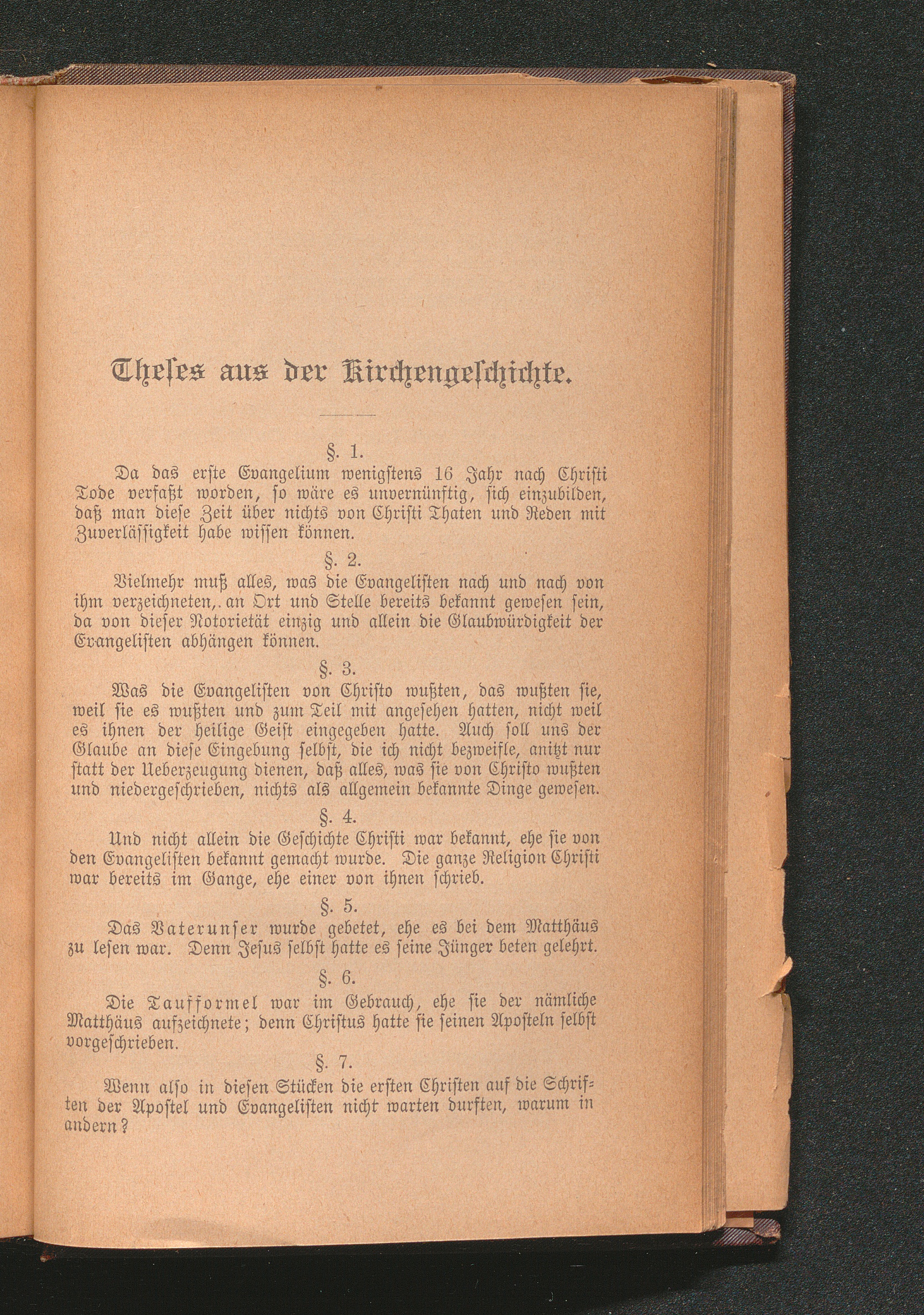 Theses aus der Kirchengeschichte.

§. 1.

Da das erste Evangelium wenigstens 16 Jahr nach Christi Tode verfaßt worden, so wäre es unvernünftig, sich einzubilden, daß man diese Zeit über nichts von Christi Thaten und Reden mit Zuverlässigkeit habe wissen können.

§. 2.

Vielmehr muß alles, was die Evangelisten nach und nach von ihm verzeichneten, an Ort und Stelle bereits bekannt gewesen sein, da von dieser Notorietät einzig und allein die Glaubwürdigkeit der Evangelisten abhängen können.

§. 3.

Was die Evangelisten von Christo wußten, das wußten sie, weil sie es wußten und zum Teil mit angesehen hatten, nicht weil es ihnen der heilige Geist eingegeben hatte. Auch soll uns der Glaube an diese Eingebung selbst, die ich nicht bezweifle, anitzt nur statt der Ueberzeugung dienen, daß alles, was sie von Christo wußten und niedergeschrieben, nichts als allgemein bekannte Dinge gewesen.

§. 4.

Und nicht allein die Geschichte Christi war bekannt, ehe sie von den Evangelisten bekannt gemacht wurde. Die ganze Religion Christi war bereits im Gange, ehe einer von ihnen schrieb.

§. 5.

Das Vaterunser wurde gebetet, ehe es bei dem Matthäus zu lesen war. Denn Jesus selbst hatte es seine Jünger beten gelehrt.

§. 6.

Die Taufformel war im Gebrauch, ehe sie der nämliche Matthäus aufzeichnete; denn Christus hatte sie seinen Aposteln selbst vorgeschrieben.

§. 7.

Wenn also in diesen Stücken die ersten Christen auf die Schriften der Apostel und Evangelisten nicht warten durften, warum in andern?